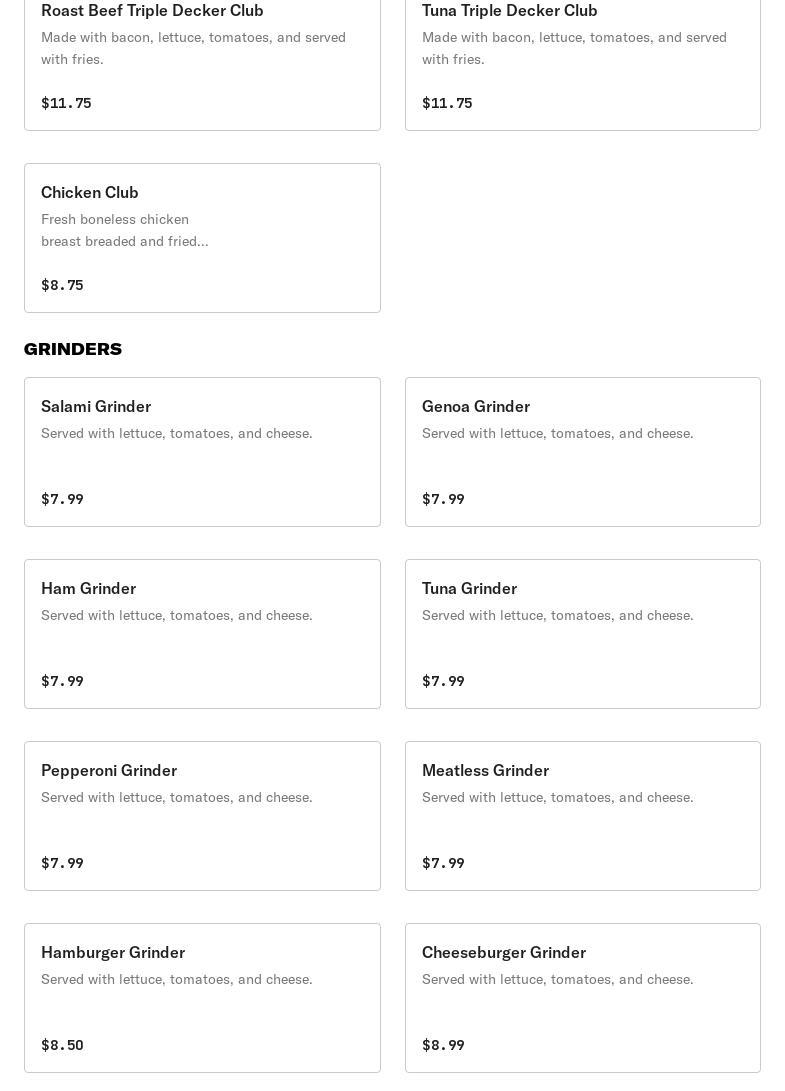 Roast Beef Triple Decker Club
Made with bacon, lettuce, tomatoes, and served with fries.
$11.75

Tuna Triple Decker Club
Made with bacon, lettuce, tomatoes, and served with fries.
$11.75

Chicken Club
Fresh boneless chicken breast breaded and fried...
$8.75

GRINDERS

Salami Grinder
Served with lettuce, tomatoes, and cheese.
$7.99

Genoa Grinder
Served with lettuce, tomatoes, and cheese.
$7.99

Ham Grinder
Served with lettuce, tomatoes, and cheese.
$7.99

Tuna Grinder
Served with lettuce, tomatoes, and cheese.
$7.99

Pepperoni Grinder
Served with lettuce, tomatoes, and cheese.
$7.99

Meatless Grinder
Served with lettuce, tomatoes, and cheese.
$7.99

Hamburger Grinder
Served with lettuce, tomatoes, and cheese.
$8.50

Cheeseburger Grinder
Served with lettuce, tomatoes, and cheese.
$8.99